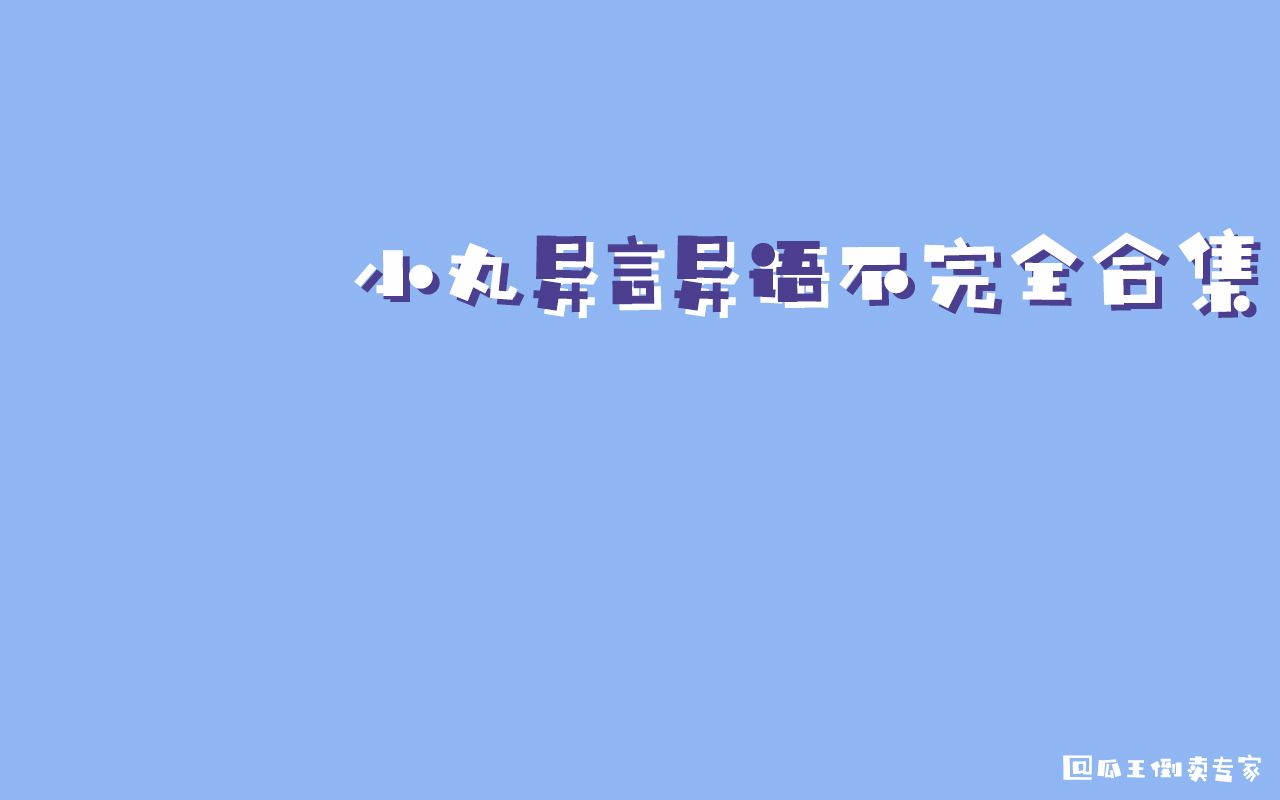 小丸异言异语不完全合集

@瓜王倒卖专家